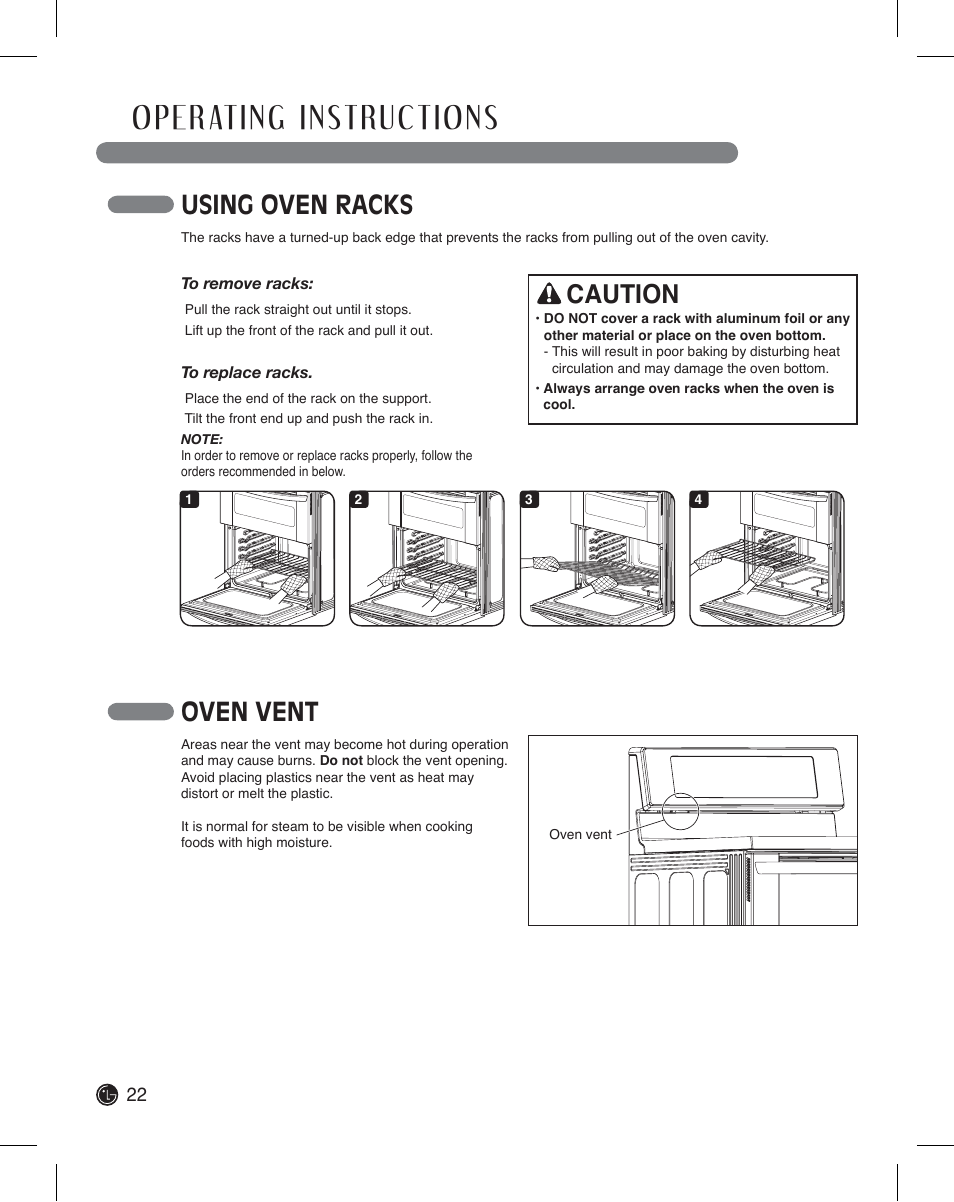 OPERATING INSTRUCTIONS

USING OVEN RACKS

The racks have a turned-up back edge that prevents the racks from pulling out of the oven cavity.

To remove racks:

Pull the rack straight out until it stops.
Lift up the front of the rack and pull it out.

To replace racks.

Place the end of the rack on the support.
Tilt the front end up and push the rack in.

NOTE:
In order to remove or replace racks properly, follow the orders recommended in below.

CAUTION

• DO NOT cover a rack with aluminum foil or any other material or place on the oven bottom.
- This will result in poor baking by disturbing heat circulation and may damage the oven bottom.
• Always arrange oven racks when the oven is cool.

1 2 3 4

OVEN VENT

Areas near the vent may become hot during operation and may cause burns. Do not block the vent opening. Avoid placing plastics near the vent as heat may distort or melt the plastic.

It is normal for steam to be visible when cooking foods with high moisture.

Oven vent

22